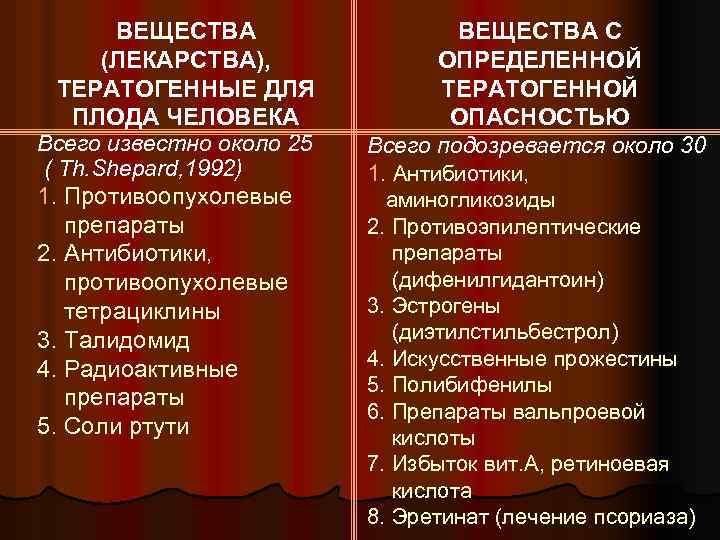 ВЕЩЕСТВА (ЛЕКАРСТВА), ТЕРАТОГЕННЫЕ ДЛЯ ПЛОДА ЧЕЛОВЕКА

Всего известно около 25 ( Th.Shepard,1992)
1. Противоопухолевые препараты
2. Антибиотики, противоопухолевые тетрациклины
3. Талидомид
4. Радиоактивные препараты
5. Соли ртути

ВЕЩЕСТВА С ОПРЕДЕЛЕННОЙ ТЕРАТОГЕННОЙ ОПАСНОСТЬЮ

Всего подозревается около 30
1. Антибиотики, аминогликозиды
2. Противоэпилептические препараты (дифенилгидантоин)
3. Эстрогены (диэтилстильбестрол)
4. Искусственные прожестины
5. Полибифенилы
6. Препараты вальпроевой кислоты
7. Избыток вит.А, ретиноевая кислота
8. Эретинат (лечение псориаза)